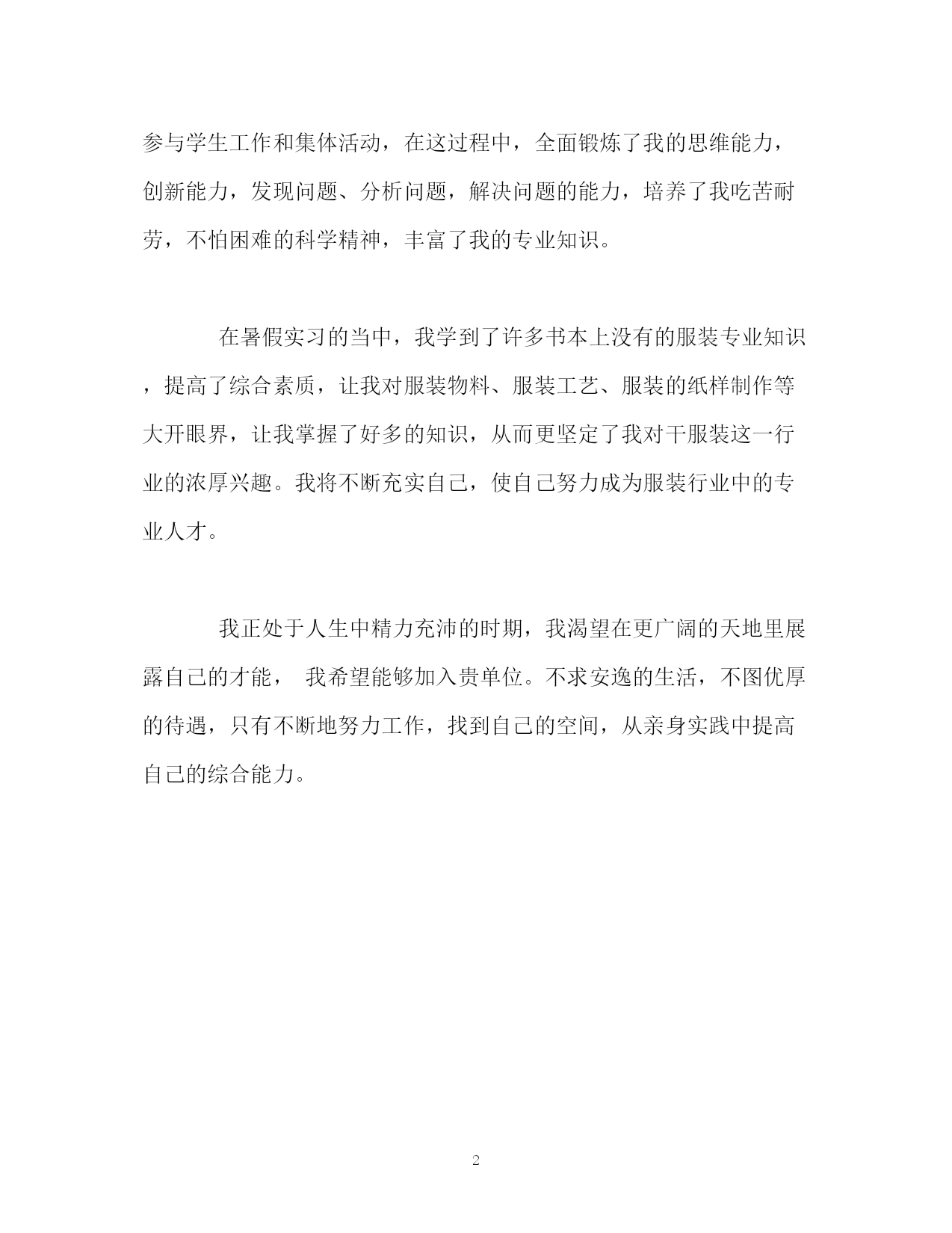 参与学生工作和集体活动，在这过程中，全面锻炼了我的思维能力，创新能力，发现问题、分析问题，解决问题的能力，培养了我吃苦耐劳，不怕困难的科学精神，丰富了我的专业知识。

在暑假实习的当中，我学到了许多书本上没有的服装专业知识，提高了综合素质，让我对服装物料、服装工艺、服装的纸样制作等大开眼界，让我掌握了好多的知识，从而更坚定了我对干服装这一行业的浓厚兴趣。我将不断充实自己，使自己努力成为服装行业中的专业人才。

我正处于人生中精力充沛的时期，我渴望在更广阔的天地里展露自己的才能， 我希望能够加入贵单位。不求安逸的生活，不图优厚的待遇，只有不断地努力工作，找到自己的空间，从亲身实践中提高自己的综合能力。

2